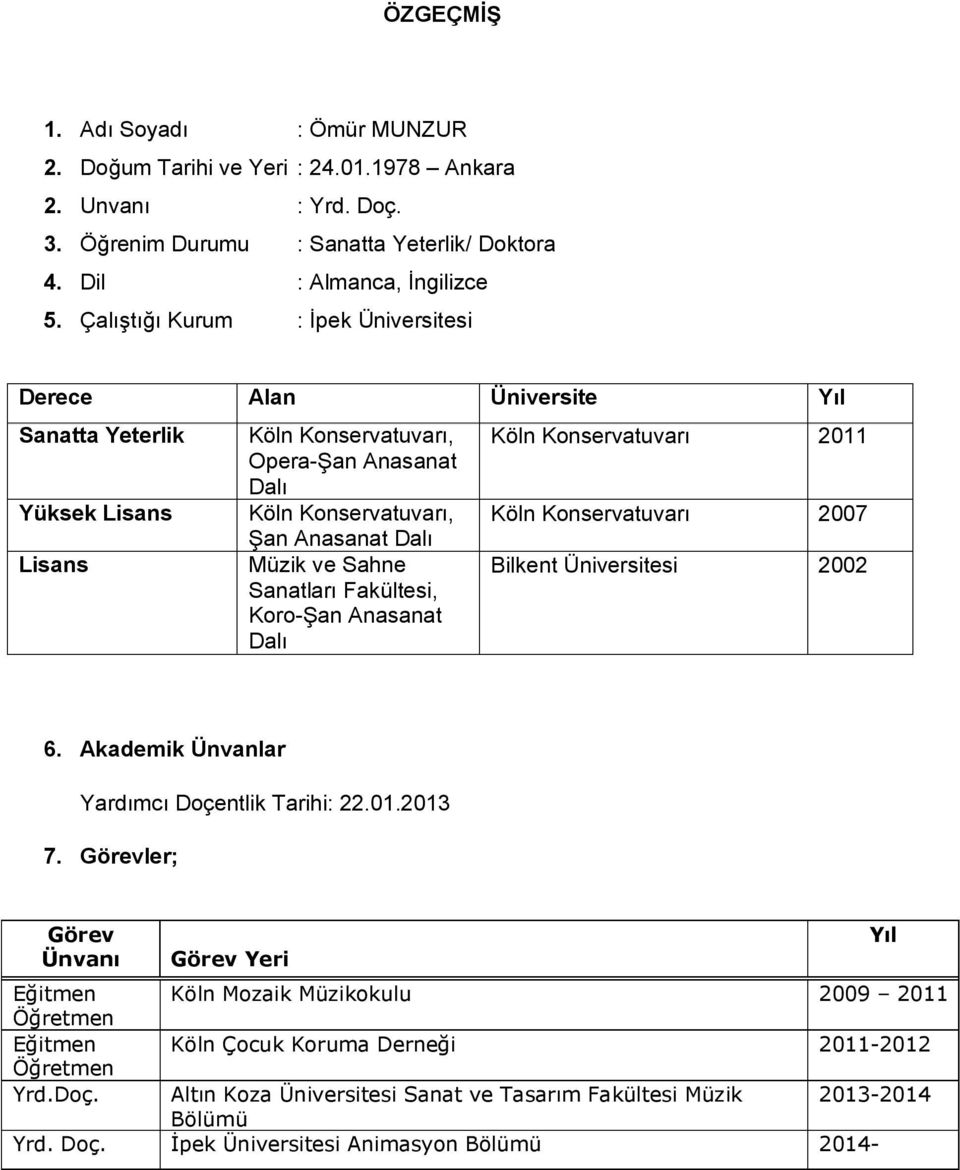 ÖZGEÇMİŞ

1. Adı Soyadı : Ömür MUNZUR
2. Doğum Tarihi ve Yeri : 24.01.1978 – Ankara
2. Unvanı : Yrd. Doç.
3. Öğrenim Durumu : Sanatta Yeterlik/ Doktora
4. Dil : Almanca, İngilizce
5. Çalıştığı Kurum : İpek Üniversitesi

| Derece | Alan | Üniversite | Yıl |
|---|---|---|---|
| Sanatta Yeterlik | Köln Konservatuvarı, Opera-Şan Anasanat Dalı | Köln Konservatuvarı | 2011 |
| Yüksek Lisans | Köln Konservatuvarı, Şan Anasanat Dalı | Köln Konservatuvarı | 2007 |
| Lisans | Müzik ve Sahne Sanatları Fakültesi, Koro-Şan Anasanat Dalı | Bilkent Üniversitesi | 2002 |

6. Akademik Ünvanlar

Yardımcı Doçentlik Tarihi: 22.01.2013

7. Görevler;

| Görev Ünvanı | Görev Yeri | Yıl |
|---|---|---|
| Eğitmen Öğretmen | Köln Mozaik Müzikokulu | 2009 – 2011 |
| Eğitmen Öğretmen | Köln Çocuk Koruma Derneği | 2011-2012 |
| Yrd.Doç. | Altın Koza Üniversitesi Sanat ve Tasarım Fakültesi Müzik Bölümü | 2013-2014 |
| Yrd. Doç. | İpek Üniversitesi Animasyon Bölümü | 2014- |